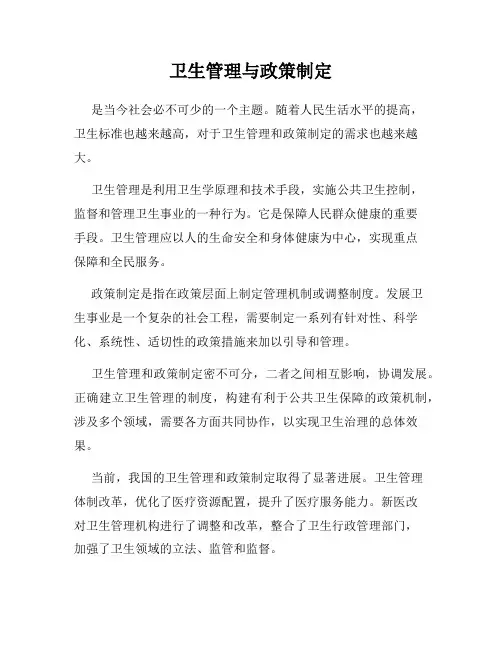 卫生管理与政策制定

是当今社会必不可少的一个主题。随着人民生活水平的提高，卫生标准也越来越高，对于卫生管理和政策制定的需求也越来越大。

卫生管理是利用卫生学原理和技术手段，实施公共卫生控制，监督和管理卫生事业的一种行为。它是保障人民群众健康的重要手段。卫生管理应以人的生命安全和身体健康为中心，实现重点保障和全民服务。

政策制定是指在政策层面上制定管理机制或调整制度。发展卫生事业是一个复杂的社会工程，需要制定一系列有针对性、科学化、系统性、适切性的政策措施来加以引导和管理。

卫生管理和政策制定密不可分，二者之间相互影响，协调发展。正确建立卫生管理的制度，构建有利于公共卫生保障的政策机制，涉及多个领域，需要各方面共同协作，以实现卫生治理的总体效果。

当前，我国的卫生管理和政策制定取得了显著进展。卫生管理体制改革，优化了医疗资源配置，提升了医疗服务能力。新医改对卫生管理机构进行了调整和改革，整合了卫生行政管理部门，加强了卫生领域的立法、监管和监督。